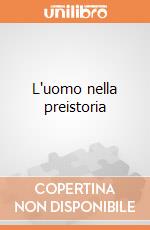 unilibro

L'uomo nella preistoria

COPERTINA NON DISPONIBILE